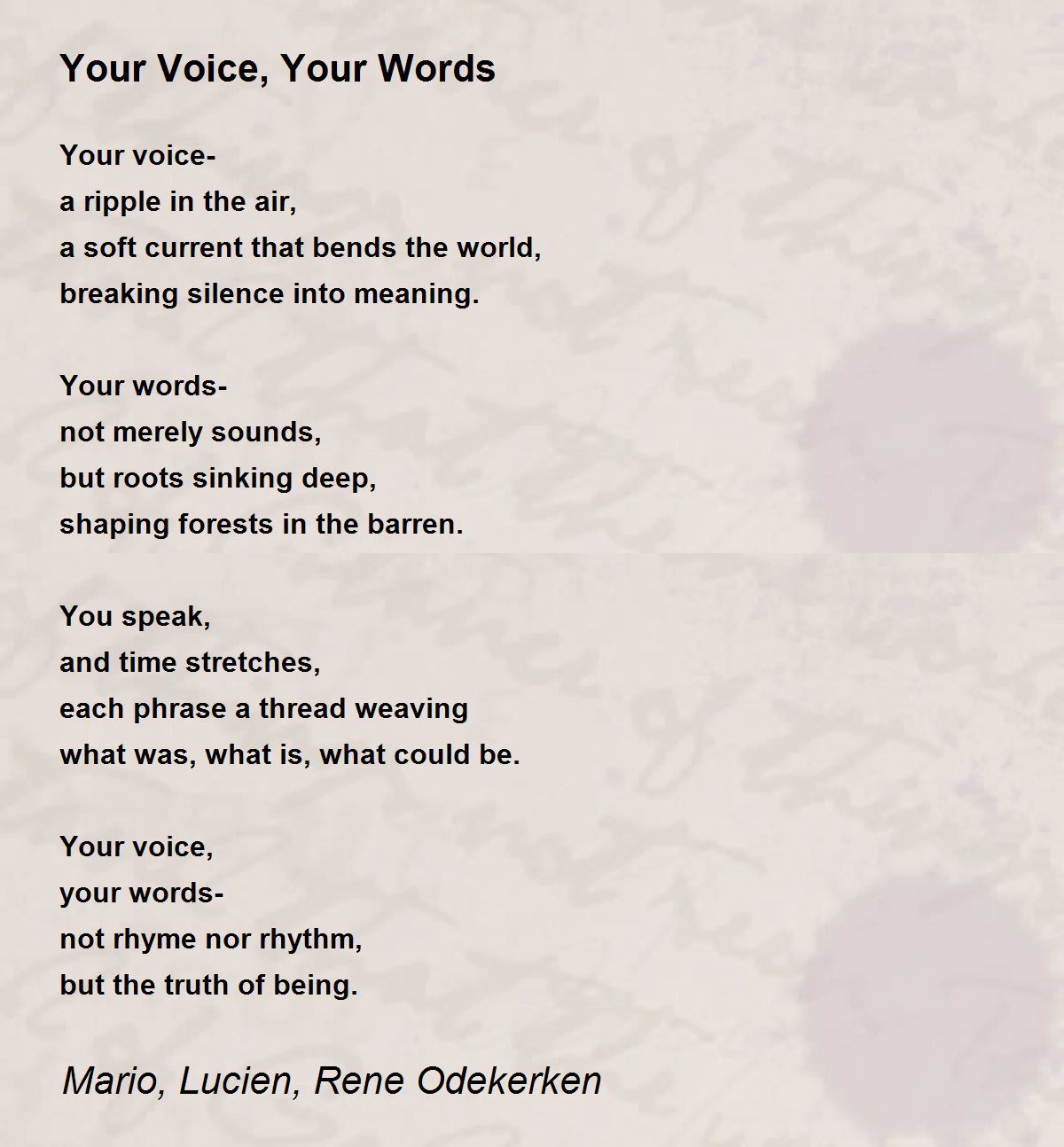 Your Voice, Your Words

Your voice-
a ripple in the air,
a soft current that bends the world,
breaking silence into meaning.

Your words-
not merely sounds,
but roots sinking deep,
shaping forests in the barren.

You speak,
and time stretches,
each phrase a thread weaving
what was, what is, what could be.

Your voice,
your words-
not rhyme nor rhythm,
but the truth of being.

Mario, Lucien, Rene Odekerken